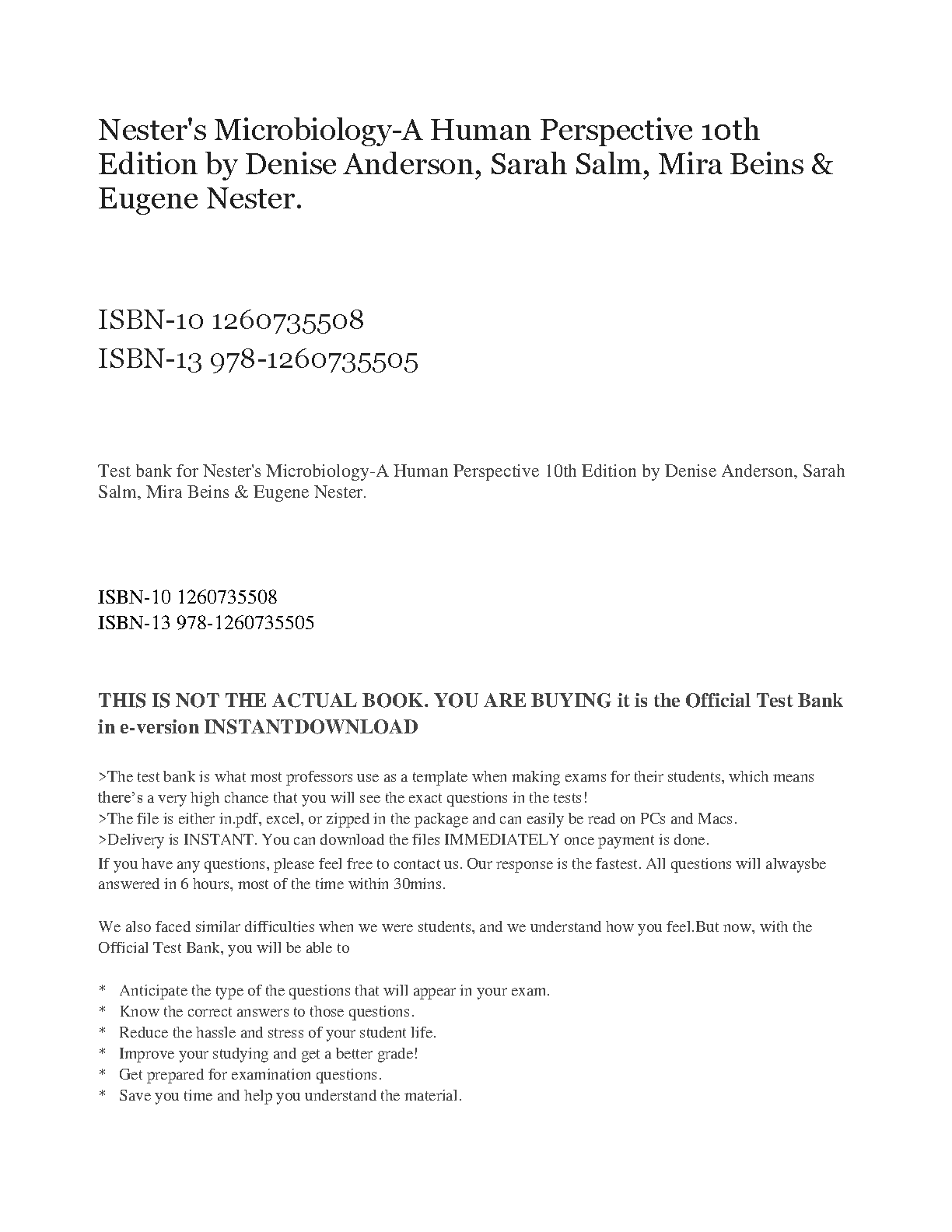 Nester's Microbiology-A Human Perspective 10th Edition by Denise Anderson, Sarah Salm, Mira Beins & Eugene Nester.

ISBN-10 1260735508
ISBN-13 978-1260735505

Test bank for Nester's Microbiology-A Human Perspective 10th Edition by Denise Anderson, Sarah Salm, Mira Beins & Eugene Nester.

ISBN-10 1260735508
ISBN-13 978-1260735505

THIS IS NOT THE ACTUAL BOOK. YOU ARE BUYING it is the Official Test Bank in e-version INSTANTDOWNLOAD

>The test bank is what most professors use as a template when making exams for their students, which means there's a very high chance that you will see the exact questions in the tests!
>The file is either in.pdf, excel, or zipped in the package and can easily be read on PCs and Macs.
>Delivery is INSTANT. You can download the files IMMEDIATELY once payment is done.
If you have any questions, please feel free to contact us. Our response is the fastest. All questions will alwaysbe answered in 6 hours, most of the time within 30mins.

We also faced similar difficulties when we were students, and we understand how you feel.But now, with the Official Test Bank, you will be able to

* Anticipate the type of the questions that will appear in your exam.
* Know the correct answers to those questions.
* Reduce the hassle and stress of your student life.
* Improve your studying and get a better grade!
* Get prepared for examination questions.
* Save you time and help you understand the material.